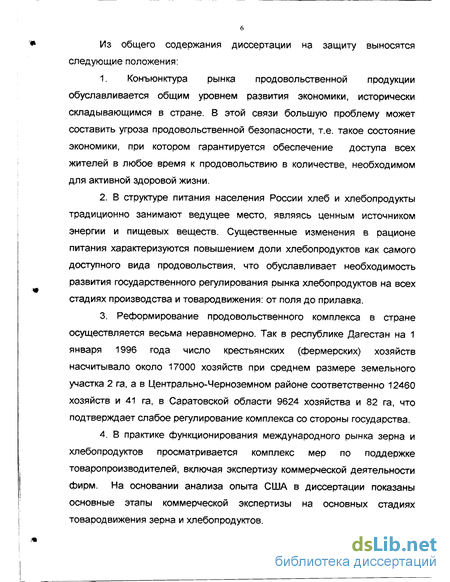 6

Из общего содержания диссертации на защиту выносятся следующие положения:

1. Конъюнктура рынка продовольственной продукции обуславливается общим уровнем развития экономики, исторически складывающимся в стране. В этой связи большую проблему может составить угроза продовольственной безопасности, т.е. такое состояние экономики, при котором гарантируется обеспечение доступа всех жителей в любое время к продовольствию в количестве, необходимом для активной здоровой жизни.

2. В структуре питания населения России хлеб и хлебопродукты традиционно занимают ведущее место, являясь ценным источником энергии и пищевых веществ. Существенные изменения в рационе питания характеризуются повышением доли хлебопродуктов как самого доступного вида продовольствия, что обуславливает необходимость развития государственного регулирования рынка хлебопродуктов на всех стадиях производства и товародвижения: от поля до прилавка.

3. Реформирование продовольственного комплекса в стране осуществляется весьма неравномерно. Так в республике Дагестан на 1 января 1996 года число крестьянских (фермерских) хозяйств насчитывало около 17000 хозяйств при среднем размере земельного участка 2 га, а в Центрально-Черноземном районе соответственно 12460 хозяйств и 41 га, в Саратовской области 9624 хозяйства и 82 га, что подтверждает слабое регулирование комплекса со стороны государства.

4. В практике функционирования международного рынка зерна и хлебопродуктов просматривается комплекс мер по поддержке товаропроизводителей, включая экспертизу коммерческой деятельности фирм. На основании анализа опыта США в диссертации показаны основные этапы коммерческой экспертизы на основных стадиях товародвижения зерна и хлебопродуктов.

dsLib.net
библиотека диссертаций